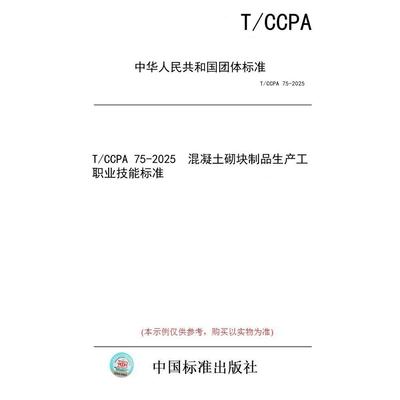 T/CCPA

中华人民共和国团体标准

T/CCPA 75-2025

T/CCPA 75-2025 混凝土砌块制品生产工职业技能标准

(本示例仅供参考，购买以实物为准)

中国标准出版社